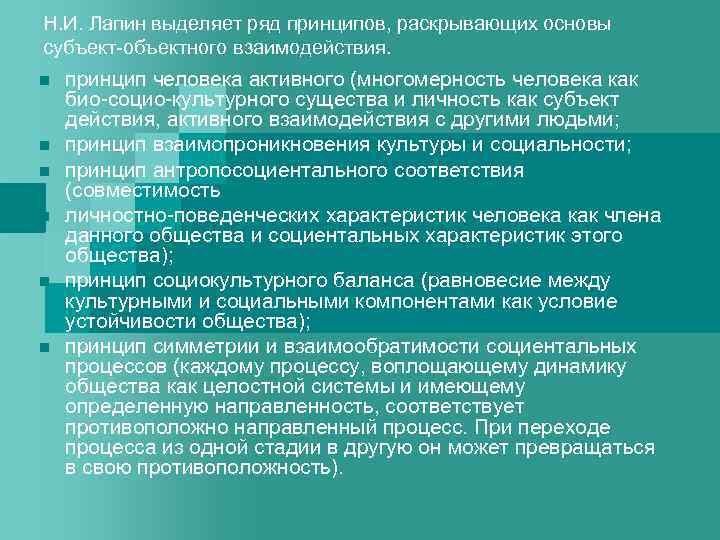 Н.И. Лапин выделяет ряд принципов, раскрывающих основы субъект-объектного взаимодействия.

- принцип человека активного (многомерность человека как био-социо-культурного существа и личность как субъект действия, активного взаимодействия с другими людьми;
- принцип взаимопроникновения культуры и социальности;
- принцип антропосоциентального соответствия (совместимость
- личностно-поведенческих характеристик человека как члена данного общества и социентальных характеристик этого общества);
- принцип социокультурного баланса (равновесие между культурными и социальными компонентами как условие устойчивости общества);
- принцип симметрии и взаимообратимости социентальных процессов (каждому процессу, воплощающему динамику общества как целостной системы и имеющему определенную направленность, соответствует противоположно направленный процесс. При переходе процесса из одной стадии в другую он может превращаться в свою противоположность).